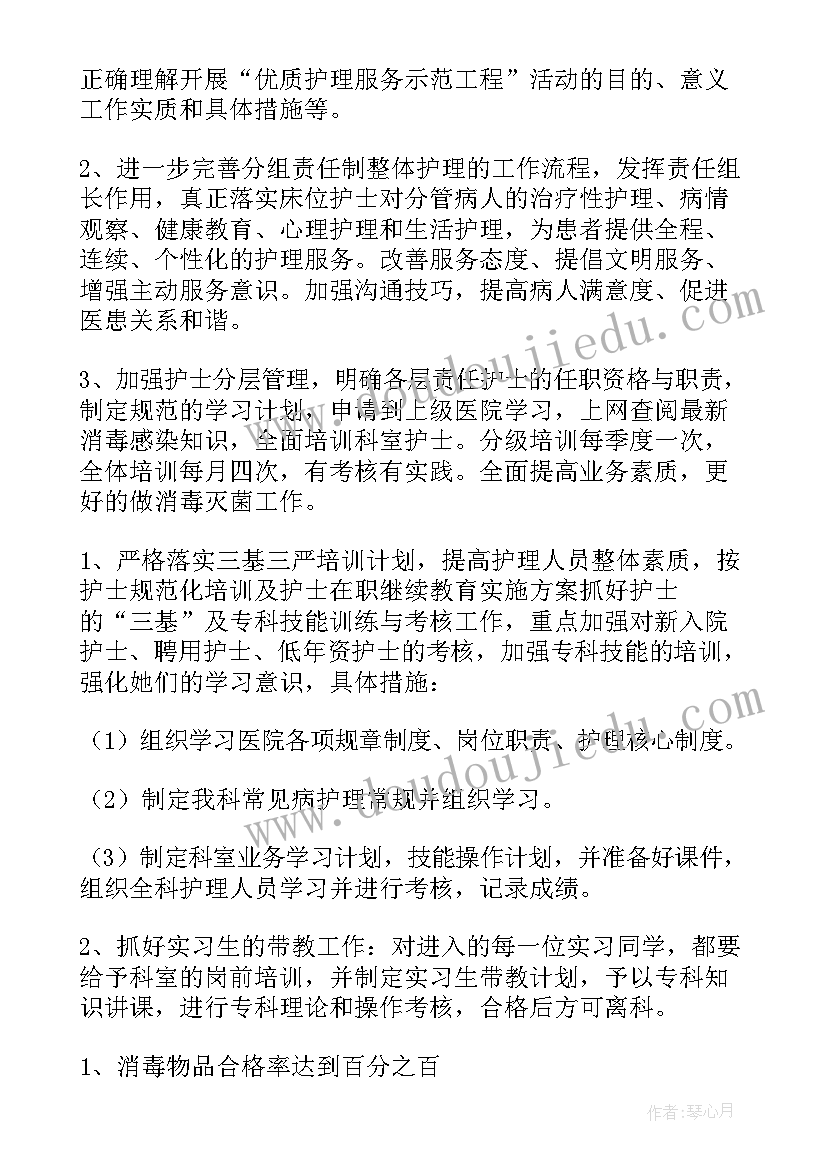 正确理解开展“优质护理服务示范工程”活动的目的、意义工作实质和具体措施等。

2、进一步完善分组责任制整体护理的工作流程，发挥责任组长作用，真正落实床位护士对分管病人的治疗性护理、病情观察、健康教育、心理护理和生活护理，为患者提供全程、连续、个性化的护理服务。改善服务态度、提倡文明服务、增强主动服务意识。加强沟通技巧，提高病人满意度、促进医患关系和谐。

3、加强护士分层管理，明确各层责任护士的任职资格与职责，制定规范的学习计划，申请到上级医院学习，上网查阅最新消毒感染知识，全面培训科室护士。分级培训每季度一次，全体培训每月四次，有考核有实践。全面提高业务素质，更好的做消毒灭菌工作。

1、严格落实三基三严培训计划，提高护理人员整体素质，按护士规范化培训及护士在职继续教育实施方案抓好护士的“三基”及专科技能训练与考核工作，重点加强对新入院护士、聘用护士、低年资护士的考核，加强专科技能的培训，强化她们的学习意识，具体措施：

（1）组织学习医院各项规章制度、岗位职责、护理核心制度。

（2）制定我科常见病护理常规并组织学习。

（3）制定科室业务学习计划，技能操作计划，并准备好课件，组织全科护理人员学习并进行考核，记录成绩。

2、抓好实习生的带教工作：对进入的每一位实习同学，都要给予科室的岗前培训，并制定实习生带教计划，予以专科知识讲课，进行专科理论和操作考核，合格后方可离科。

1、消毒物品合格率达到百分之百

www.doudoujiedu.com

www.doudoujiedu.com

作者：琴心月